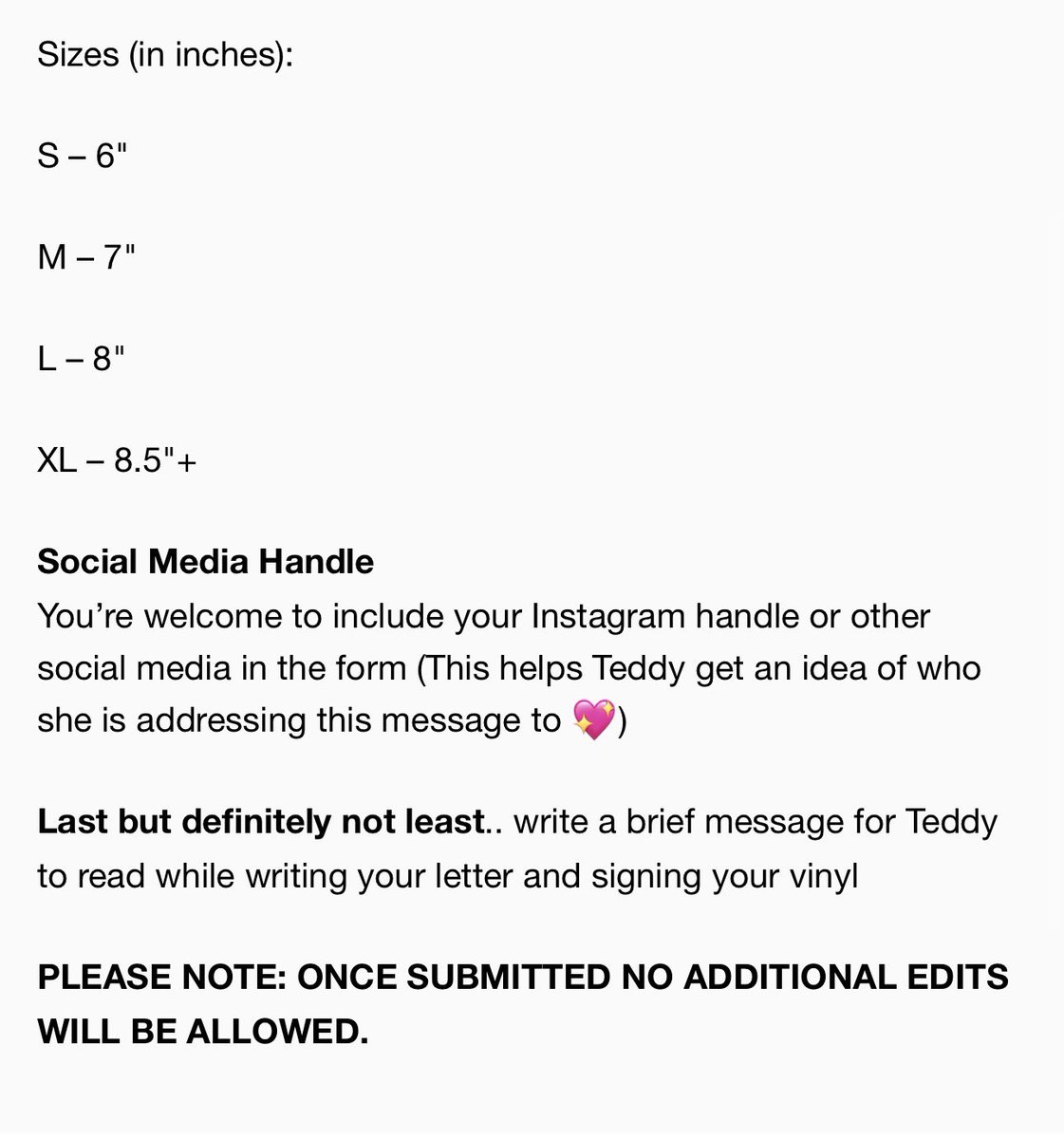 Sizes (in inches):

S – 6"

M – 7"

L – 8"

XL – 8.5"+

Social Media Handle
You're welcome to include your Instagram handle or other social media in the form (This helps Teddy get an idea of who she is addressing this message to 💖)

Last but definitely not least.. write a brief message for Teddy to read while writing your letter and signing your vinyl

PLEASE NOTE: ONCE SUBMITTED NO ADDITIONAL EDITS WILL BE ALLOWED.